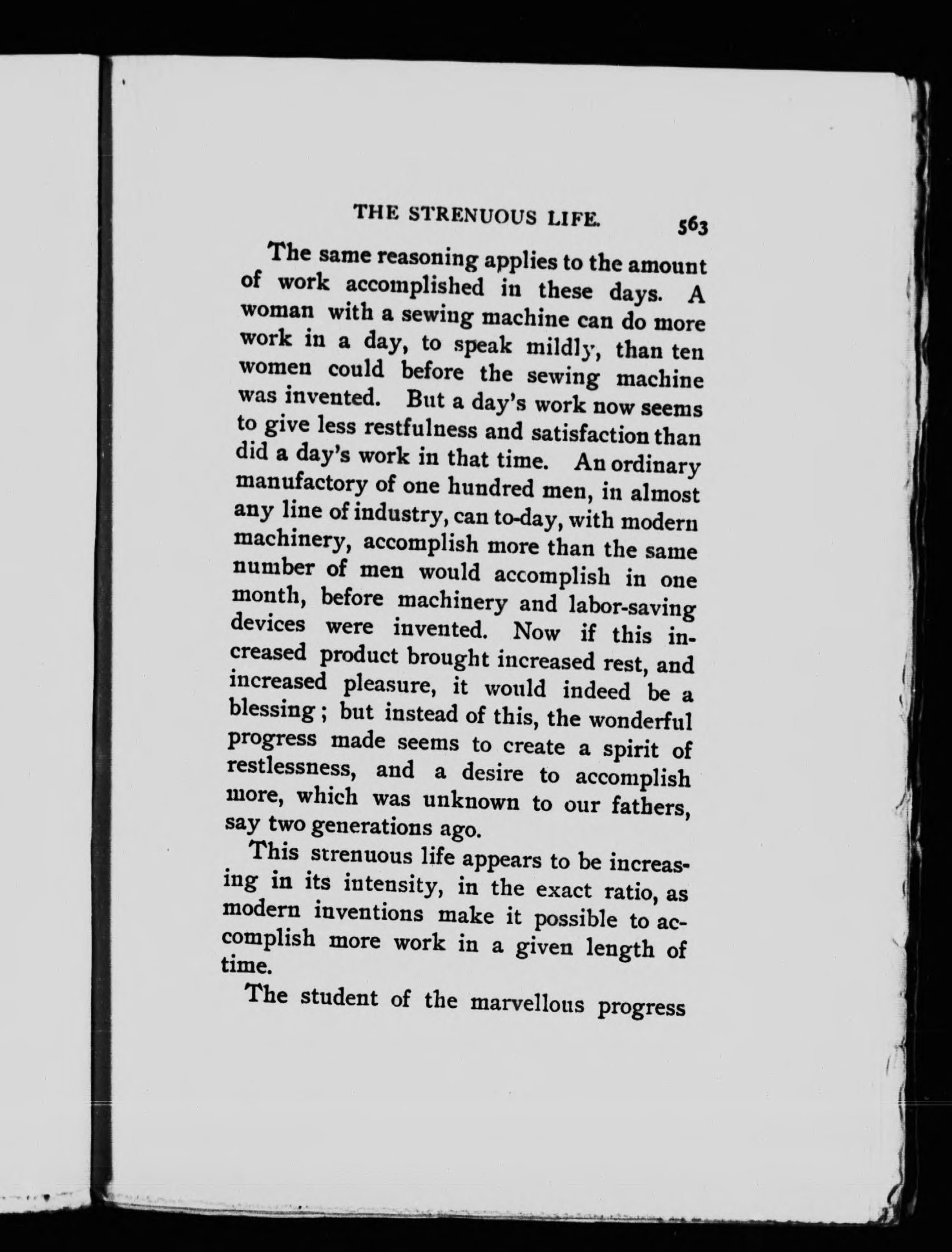 THE STRENUOUS LIFE. 563

The same reasoning applies to the amount of work accomplished in these days. A woman with a sewing machine can do more work in a day, to speak mildly, than ten women could before the sewing machine was invented. But a day's work now seems to give less restfulness and satisfaction than did a day's work in that time. An ordinary manufactory of one hundred men, in almost any line of industry, can to-day, with modern machinery, accomplish more than the same number of men would accomplish in one month, before machinery and labor-saving devices were invented. Now if this increased product brought increased rest, and increased pleasure, it would indeed be a blessing; but instead of this, the wonderful progress made seems to create a spirit of restlessness, and a desire to accomplish more, which was unknown to our fathers, say two generations ago.

This strenuous life appears to be increasing in its intensity, in the exact ratio, as modern inventions make it possible to accomplish more work in a given length of time.

The student of the marvellous progress